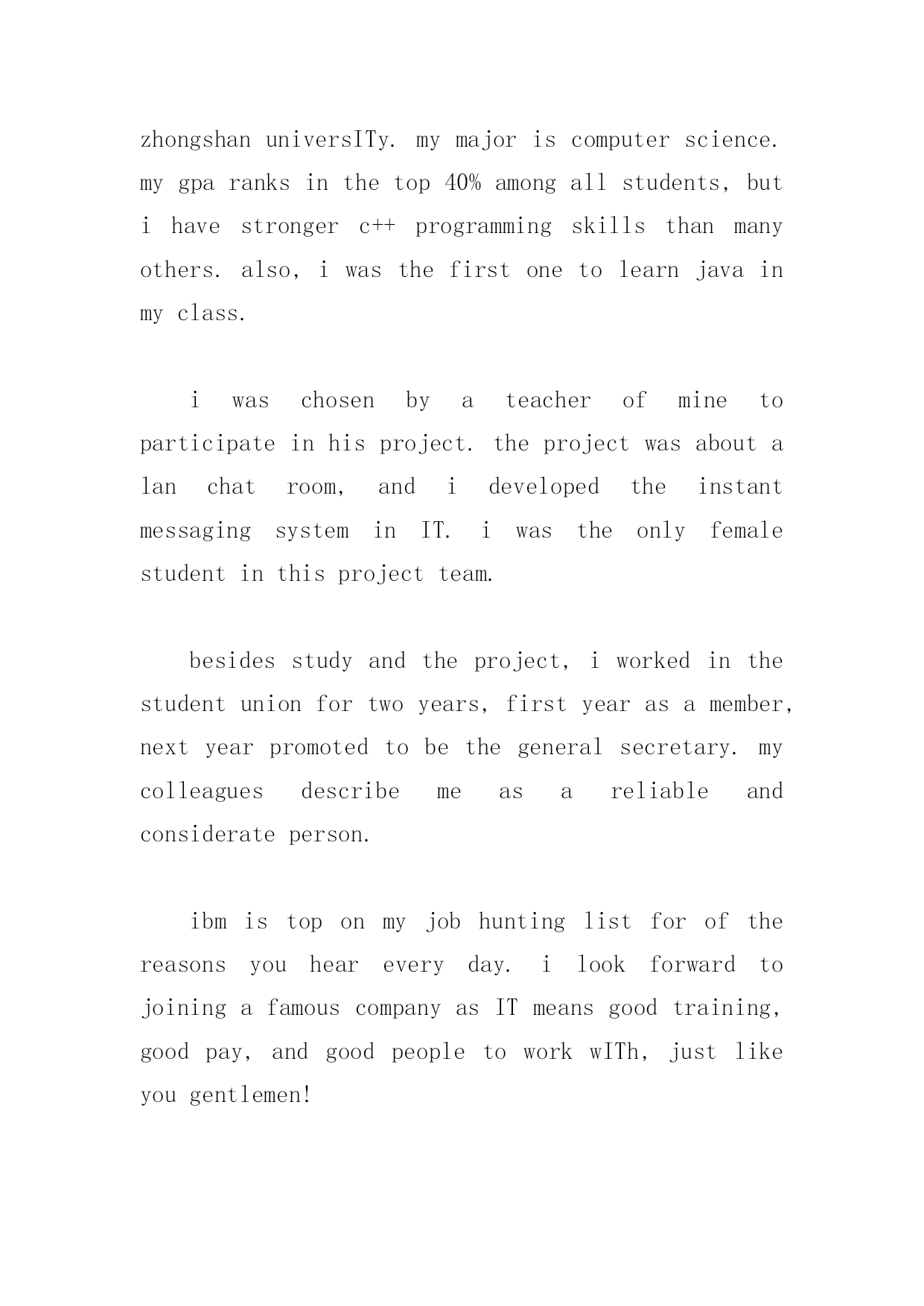 zhongshan universITy. my major is computer science. my gpa ranks in the top 40% among all students, but i have stronger c++ programming skills than many others. also, i was the first one to learn java in my class.

i was chosen by a teacher of mine to participate in his project. the project was about a lan chat room, and i developed the instant messaging system in IT. i was the only female student in this project team.

besides study and the project, i worked in the student union for two years, first year as a member, next year promoted to be the general secretary. my colleagues describe me as a reliable and considerate person.

ibm is top on my job hunting list for of the reasons you hear every day. i look forward to joining a famous company as IT means good training, good pay, and good people to work wITh, just like you gentlemen!